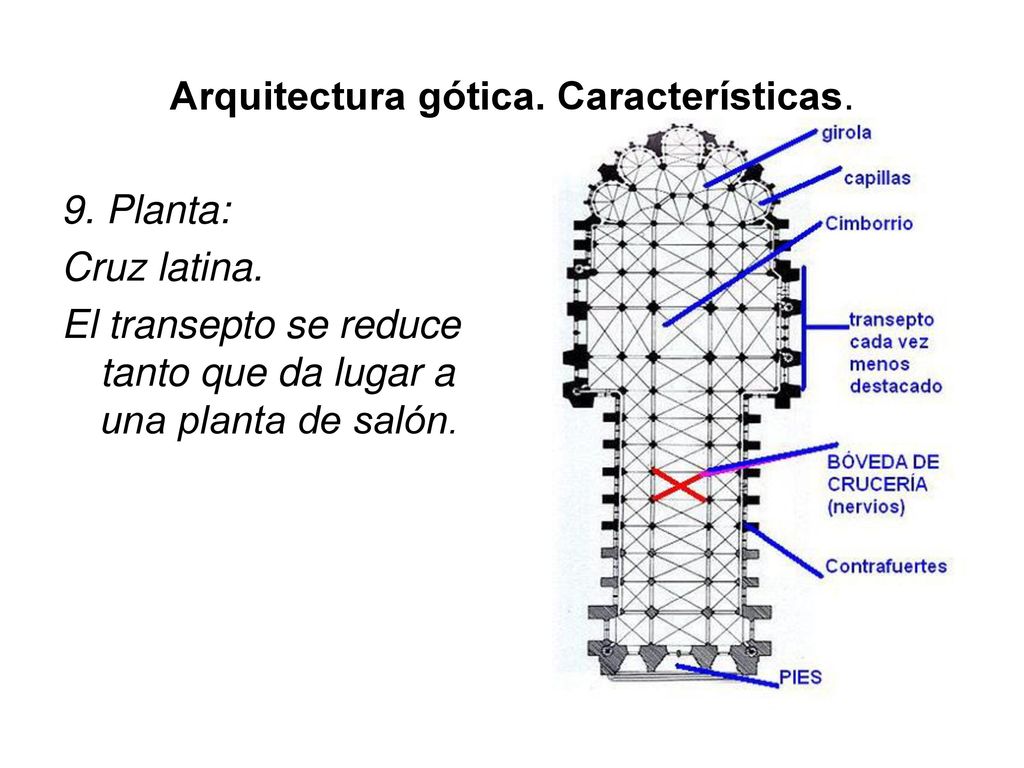 Arquitectura gótica. Características.

9. Planta:

Cruz latina.

El transepto se reduce tanto que da lugar a una planta de salón.

girola

capillas

Cimborrio

transepto cada vez menos destacado

BÓVEDA DE CRUCERÍA (nervios)

Contrafuertes

PIES